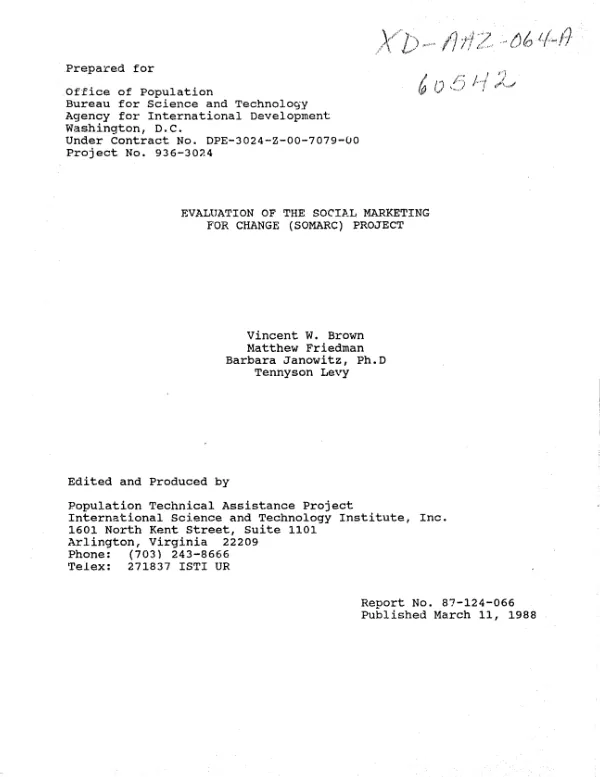 XD-AAZ-064-A
60542

Prepared for

Office of Population
Bureau for Science and Technology
Agency for International Development
Washington, D.C.
Under Contract No. DPE-3024-Z-00-7079-00
Project No. 936-3024

EVALUATION OF THE SOCIAL MARKETING
FOR CHANGE (SOMARC) PROJECT

Vincent W. Brown
Matthew Friedman
Barbara Janowitz, Ph.D
Tennyson Levy

Edited and Produced by

Population Technical Assistance Project
International Science and Technology Institute, Inc.
1601 North Kent Street, Suite 1101
Arlington, Virginia 22209
Phone: (703) 243-8666
Telex: 271837 ISTI UR

Report No. 87-124-066
Published March 11, 1988